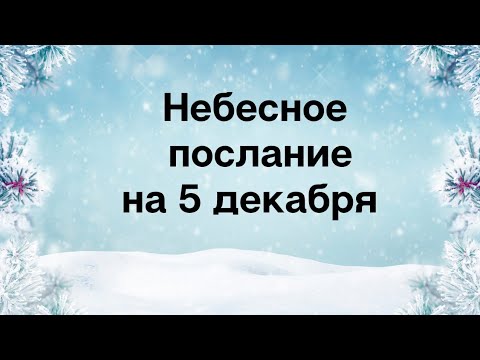 Небесное послание на 5 декабря